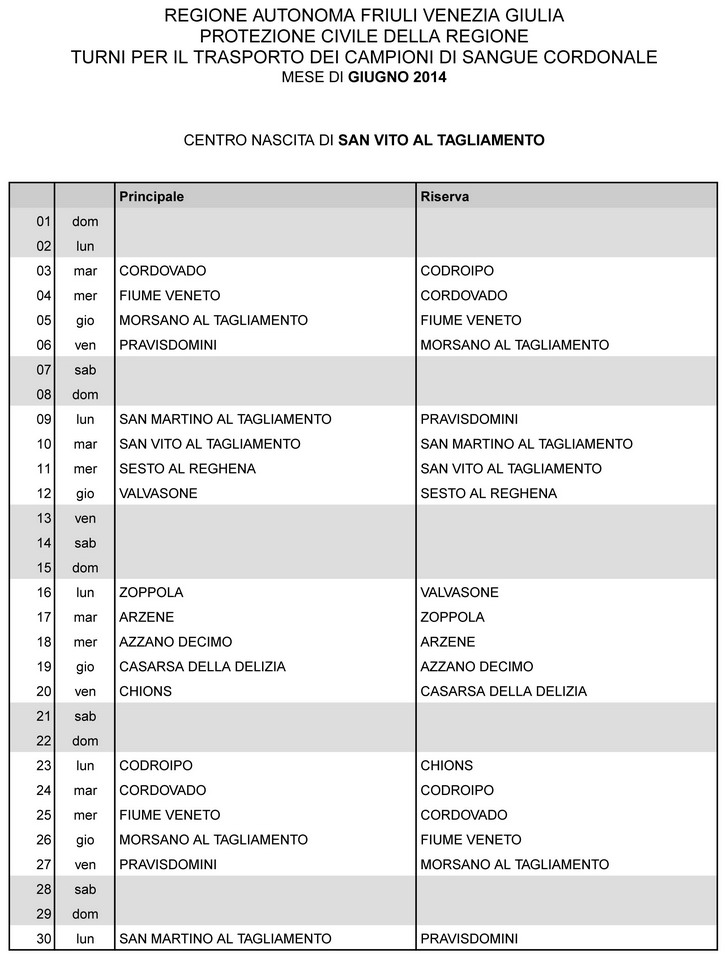 REGIONE AUTONOMA FRIULI VENEZIA GIULIA
PROTEZIONE CIVILE DELLA REGIONE
TURNI PER IL TRASPORTO DEI CAMPIONI DI SANGUE CORDONALE
MESE DI GIUGNO 2014

CENTRO NASCITA DI SAN VITO AL TAGLIAMENTO

| | | Principale | Riserva |
|---|---|---|---|
| 01 | dom | | |
| 02 | lun | | |
| 03 | mar | CORDOVADO | CODROIPO |
| 04 | mer | FIUME VENETO | CORDOVADO |
| 05 | gio | MORSANO AL TAGLIAMENTO | FIUME VENETO |
| 06 | ven | PRAVISDOMINI | MORSANO AL TAGLIAMENTO |
| 07 | sab | | |
| 08 | dom | | |
| 09 | lun | SAN MARTINO AL TAGLIAMENTO | PRAVISDOMINI |
| 10 | mar | SAN VITO AL TAGLIAMENTO | SAN MARTINO AL TAGLIAMENTO |
| 11 | mer | SESTO AL REGHENA | SAN VITO AL TAGLIAMENTO |
| 12 | gio | VALVASONE | SESTO AL REGHENA |
| 13 | ven | | |
| 14 | sab | | |
| 15 | dom | | |
| 16 | lun | ZOPPOLA | VALVASONE |
| 17 | mar | ARZENE | ZOPPOLA |
| 18 | mer | AZZANO DECIMO | ARZENE |
| 19 | gio | CASARSA DELLA DELIZIA | AZZANO DECIMO |
| 20 | ven | CHIONS | CASARSA DELLA DELIZIA |
| 21 | sab | | |
| 22 | dom | | |
| 23 | lun | CODROIPO | CHIONS |
| 24 | mar | CORDOVADO | CODROIPO |
| 25 | mer | FIUME VENETO | CORDOVADO |
| 26 | gio | MORSANO AL TAGLIAMENTO | FIUME VENETO |
| 27 | ven | PRAVISDOMINI | MORSANO AL TAGLIAMENTO |
| 28 | sab | | |
| 29 | dom | | |
| 30 | lun | SAN MARTINO AL TAGLIAMENTO | PRAVISDOMINI |